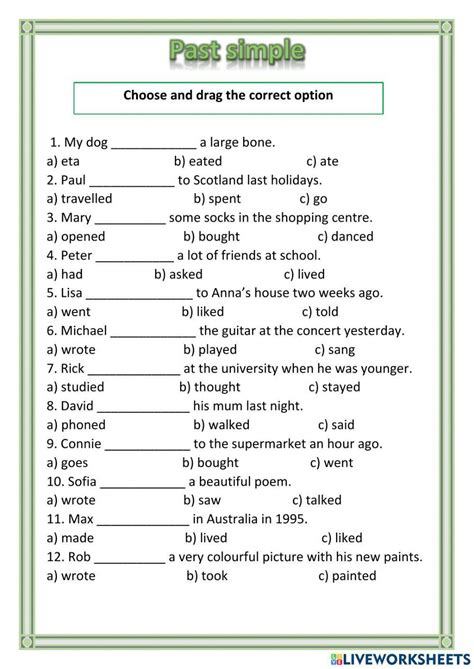 Past simple

Choose and drag the correct option

1. My dog ____________ a large bone.
a) eta b) eated c) ate
2. Paul ____________ to Scotland last holidays.
a) travelled b) spent c) go
3. Mary __________ some socks in the shopping centre.
a) opened b) bought c) danced
4. Peter ___________ a lot of friends at school.
a) had b) asked c) lived
5. Lisa _______________ to Anna's house two weeks ago.
a) went b) liked c) told
6. Michael ____________ the guitar at the concert yesterday.
a) wrote b) played c) sang
7. Rick _____________ at the university when he was younger.
a) studied b) thought c) stayed
8. David _____________ his mum last night.
a) phoned b) walked c) said
9. Connie ____________ to the supermarket an hour ago.
a) goes b) bought c) went
10. Sofia ____________ a beautiful poem.
a) wrote b) saw c) talked
11. Max _____________ in Australia in 1995.
a) made b) lived c) liked
12. Rob __________ a very colourful picture with his new paints.
a) wrote b) took c) painted

LIVEWORKSHEETS